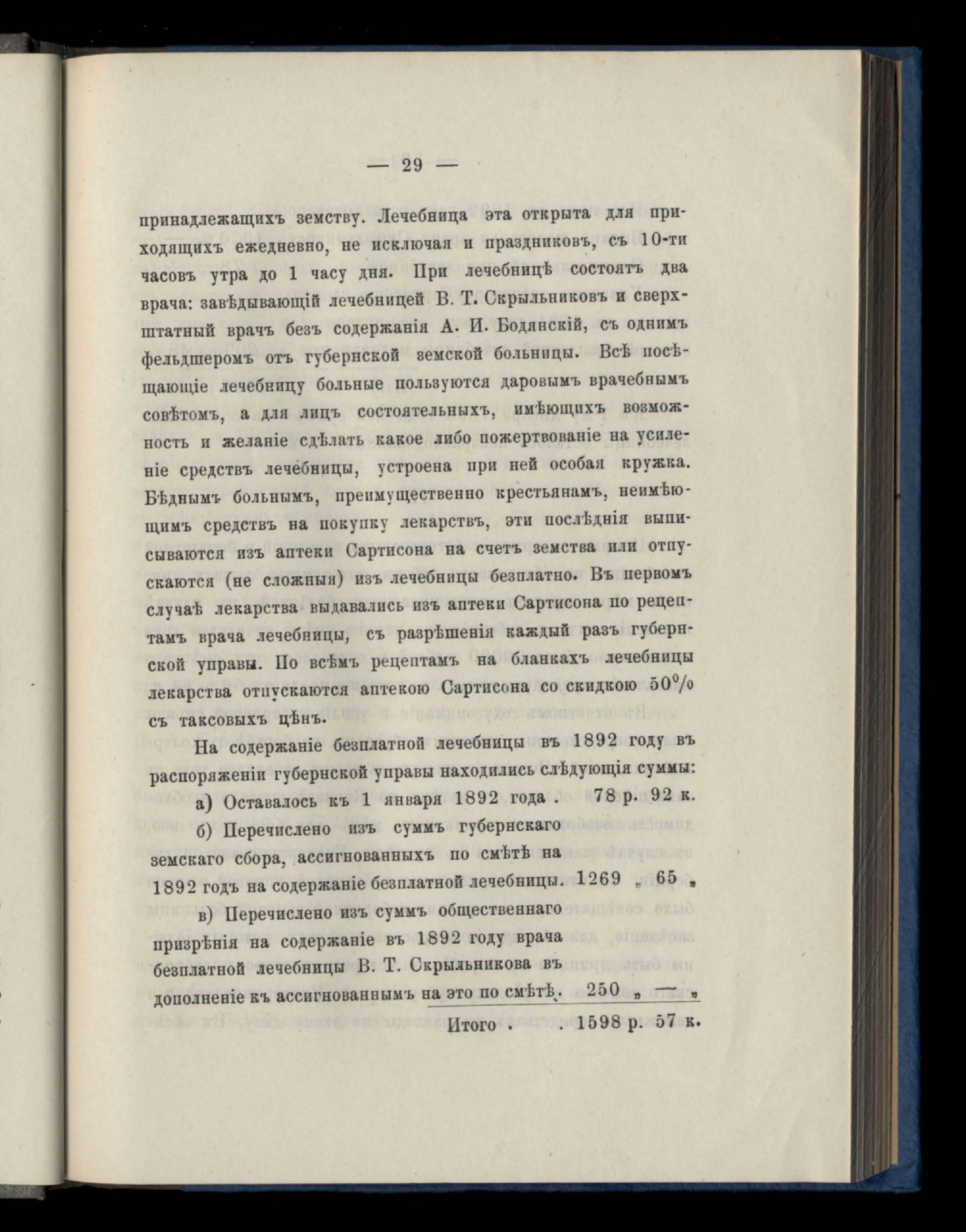 — 29 —

принадлежащихъ земству. Лечебница эта открыта для приходящихъ ежедневно, не исключая и праздниковъ, съ 10-ти часовъ утра до 1 часу дня. При лечебницѣ состоятъ два врача: завѣдывающій лечебницей В. Т. Скрыльниковъ и сверхштатный врачъ безъ содержанія А. И. Бодянскій, съ однимъ фельдшеромъ отъ губернской земской больницы. Всѣ посѣщающіе лечебницу больные пользуются даровымъ врачебнымъ совѣтомъ, а для лицъ состоятельныхъ, имѣющихъ возможность и желаніе сдѣлать какое либо пожертвованіе на усиленіе средствъ лечебницы, устроена при ней особая кружка. Бѣднымъ больнымъ, преимущественно крестьянамъ, неимѣющимъ средствъ на покупку лекарствъ, эти послѣднія выписываются изъ аптеки Сартисона на счетъ земства или отпускаются (не сложныя) изъ лечебницы безплатно. Въ первомъ случаѣ лекарства выдавались изъ аптеки Сартисона по рецептамъ врача лечебницы, съ разрѣшенія каждый разъ губернской управы. По всѣмъ рецептамъ на бланкахъ лечебницы лекарства отпускаются аптекою Сартисона со скидкою 50% съ таксовыхъ цѣнъ.

На содержаніе безплатной лечебницы въ 1892 году въ распоряженіи губернской управы находились слѣдующія суммы:

а) Оставалось къ 1 января 1892 года . 78 р. 92 к.

б) Перечислено изъ суммъ губернскаго земскаго сбора, ассигнованныхъ по смѣтѣ на 1892 годъ на содержаніе безплатной лечебницы. 1269 „ 65 „

в) Перечислено изъ суммъ общественнаго призрѣнія на содержаніе въ 1892 году врача безплатной лечебницы В. Т. Скрыльникова въ дополненіе къ ассигнованнымъ на это по смѣтѣ. 250 „ — „

Итого . . 1598 р. 57 к.